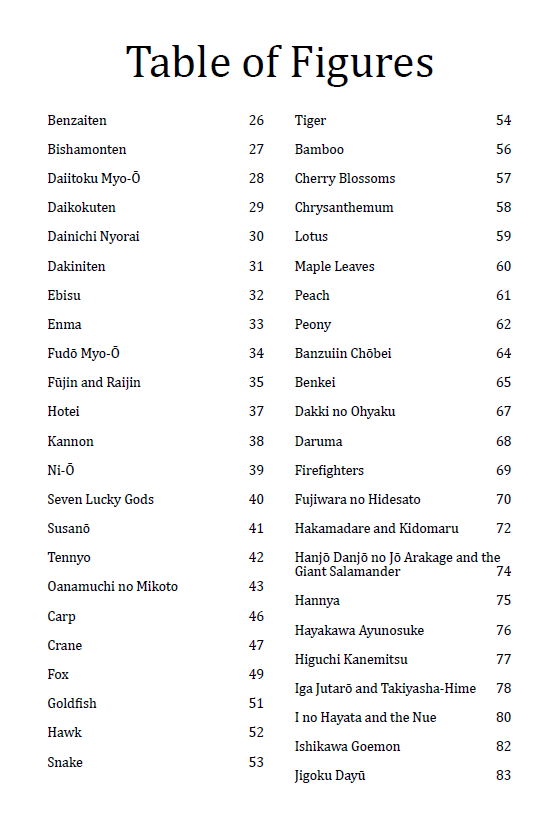 Table of Figures

Benzaiten 26
Bishamonten 27
Daiitoku Myo-Ō 28
Daikokuten 29
Dainichi Nyorai 30
Dakiniten 31
Ebisu 32
Enma 33
Fudō Myo-Ō 34
Fūjin and Raijin 35
Hotei 37
Kannon 38
Ni-Ō 39
Seven Lucky Gods 40
Susanō 41
Tennyo 42
Oanamuchi no Mikoto 43
Carp 46
Crane 47
Fox 49
Goldfish 51
Hawk 52
Snake 53

Tiger 54
Bamboo 56
Cherry Blossoms 57
Chrysanthemum 58
Lotus 59
Maple Leaves 60
Peach 61
Peony 62
Banzuiin Chōbei 64
Benkei 65
Dakki no Ohyaku 67
Daruma 68
Firefighters 69
Fujiwara no Hidesato 70
Hakamadare and Kidomaru 72
Hanjō Danjō no Jō Arakage and the Giant Salamander 74
Hannya 75
Hayakawa Ayunosuke 76
Higuchi Kanemitsu 77
Iga Jutarō and Takiyasha-Hime 78
I no Hayata and the Nue 80
Ishikawa Goemon 82
Jigoku Dayū 83